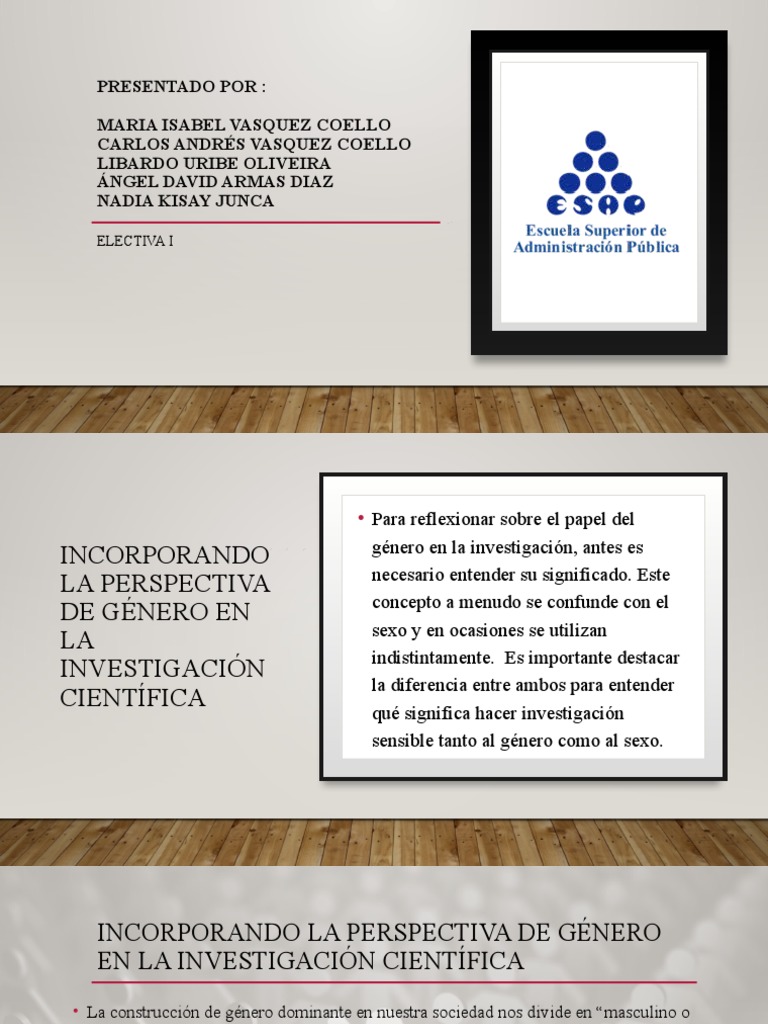 PRESENTADO POR :

MARIA ISABEL VASQUEZ COELLO
CARLOS ANDRÉS VASQUEZ COELLO
LIBARDO URIBE OLIVEIRA
ÁNGEL DAVID ARMAS DIAZ
NADIA KISAY JUNCA

ELECTIVA I

ESAP
Escuela Superior de Administración Pública

INCORPORANDO LA PERSPECTIVA DE GÉNERO EN LA INVESTIGACIÓN CIENTÍFICA

• Para reflexionar sobre el papel del género en la investigación, antes es necesario entender su significado. Este concepto a menudo se confunde con el sexo y en ocasiones se utilizan indistintamente. Es importante destacar la diferencia entre ambos para entender qué significa hacer investigación sensible tanto al género como al sexo.

INCORPORANDO LA PERSPECTIVA DE GÉNERO EN LA INVESTIGACIÓN CIENTÍFICA

• La construcción de género dominante en nuestra sociedad nos divide en “masculino o